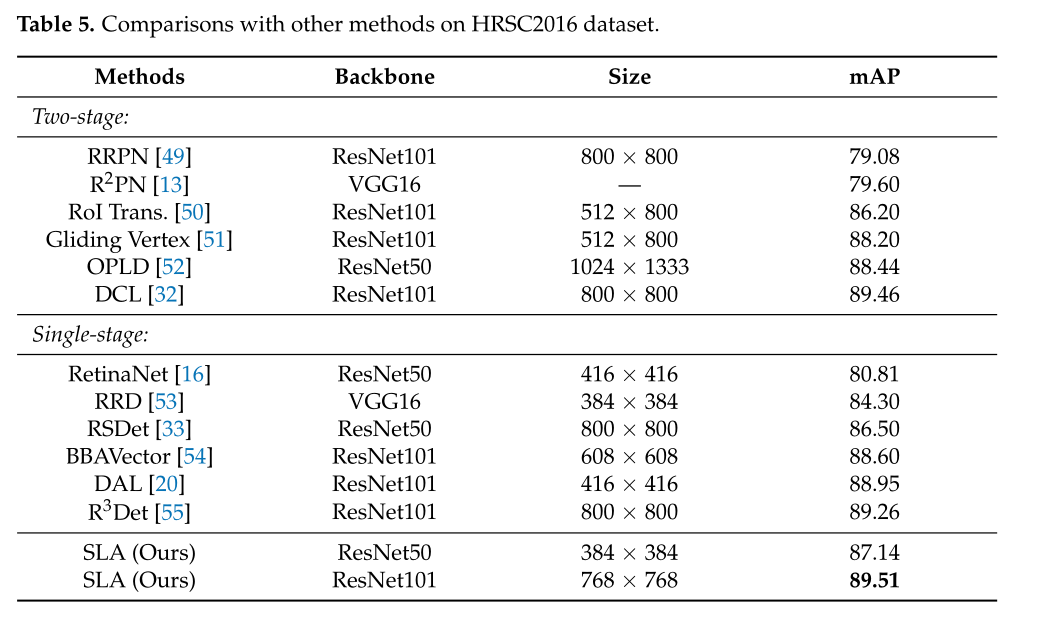 **Table 5.** Comparisons with other methods on HRSC2016 dataset.

| Methods | Backbone | Size | mAP |
|---|---|---|---|
| *Two-stage:* | | | |
| RRPN [49] | ResNet101 | $800 \times 800$ | 79.08 |
| $R^2$PN [13] | VGG16 | — | 79.60 |
| RoI Trans. [50] | ResNet101 | $512 \times 800$ | 86.20 |
| Gliding Vertex [51] | ResNet101 | $512 \times 800$ | 88.20 |
| OPLD [52] | ResNet50 | $1024 \times 1333$ | 88.44 |
| DCL [32] | ResNet101 | $800 \times 800$ | 89.46 |
| *Single-stage:* | | | |
| RetinaNet [16] | ResNet50 | $416 \times 416$ | 80.81 |
| RRD [53] | VGG16 | $384 \times 384$ | 84.30 |
| RSDet [33] | ResNet50 | $800 \times 800$ | 86.50 |
| BBAVector [54] | ResNet101 | $608 \times 608$ | 88.60 |
| DAL [20] | ResNet101 | $416 \times 416$ | 88.95 |
| $R^3$Det [55] | ResNet101 | $800 \times 800$ | 89.26 |
| SLA (Ours) | ResNet50 | $384 \times 384$ | 87.14 |
| SLA (Ours) | ResNet101 | $768 \times 768$ | **89.51** |